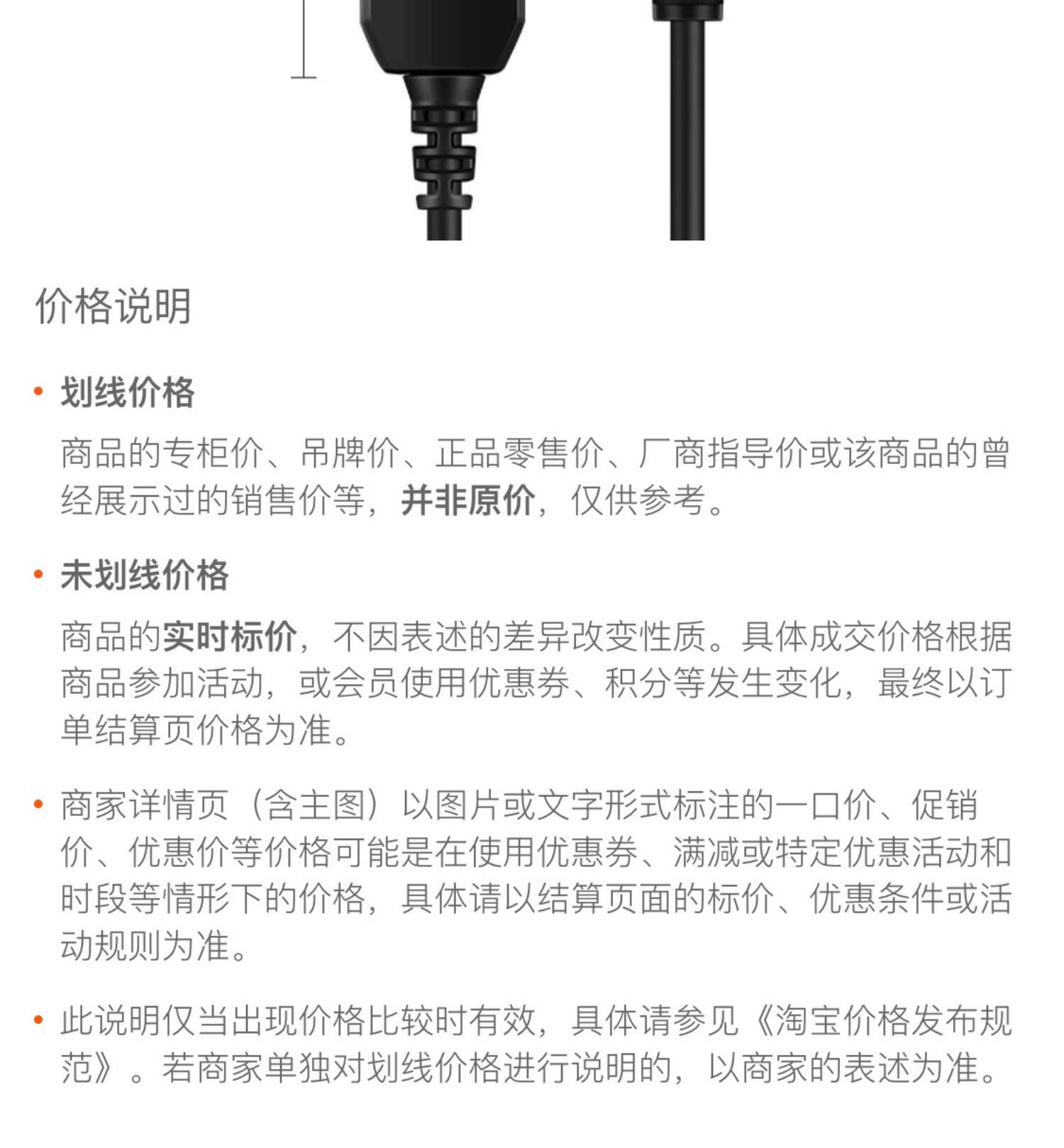 价格说明

• 划线价格

商品的专柜价、吊牌价、正品零售价、厂商指导价或该商品的曾经展示过的销售价等，并非原价，仅供参考。

• 未划线价格

商品的实时标价，不因表述的差异改变性质。具体成交价格根据商品参加活动，或会员使用优惠券、积分等发生变化，最终以订单结算页价格为准。

• 商家详情页（含主图）以图片或文字形式标注的一口价、促销价、优惠价等价格可能是在使用优惠券、满减或特定优惠活动和时段等情形下的价格，具体请以结算页面的标价、优惠条件或活动规则为准。

• 此说明仅当出现价格比较时有效，具体请参见《淘宝价格发布规范》。若商家单独对划线价格进行说明的，以商家的表述为准。